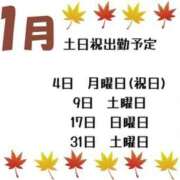 1月 土日祝出勤予定

4日　月曜日(祝日)
9日　土曜日
17日　日曜日
31日　土曜日